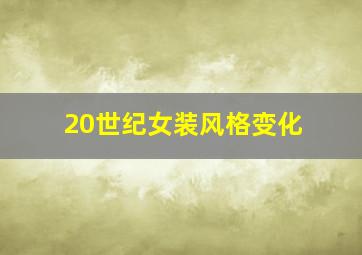 20世纪女装风格变化